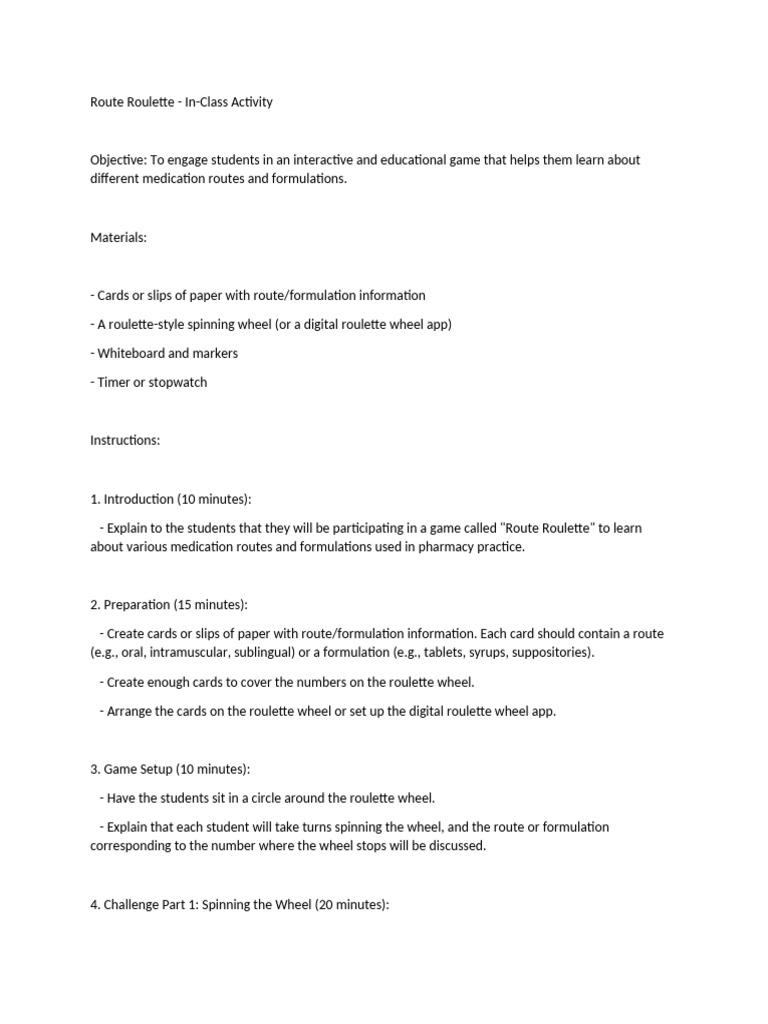 Route Roulette - In-Class Activity

Objective: To engage students in an interactive and educational game that helps them learn about different medication routes and formulations.

Materials:

- Cards or slips of paper with route/formulation information

- A roulette-style spinning wheel (or a digital roulette wheel app)

- Whiteboard and markers

- Timer or stopwatch

Instructions:

1. Introduction (10 minutes):

- Explain to the students that they will be participating in a game called "Route Roulette" to learn about various medication routes and formulations used in pharmacy practice.

2. Preparation (15 minutes):

- Create cards or slips of paper with route/formulation information. Each card should contain a route (e.g., oral, intramuscular, sublingual) or a formulation (e.g., tablets, syrups, suppositories).

- Create enough cards to cover the numbers on the roulette wheel.

- Arrange the cards on the roulette wheel or set up the digital roulette wheel app.

3. Game Setup (10 minutes):

- Have the students sit in a circle around the roulette wheel.

- Explain that each student will take turns spinning the wheel, and the route or formulation corresponding to the number where the wheel stops will be discussed.

4. Challenge Part 1: Spinning the Wheel (20 minutes):